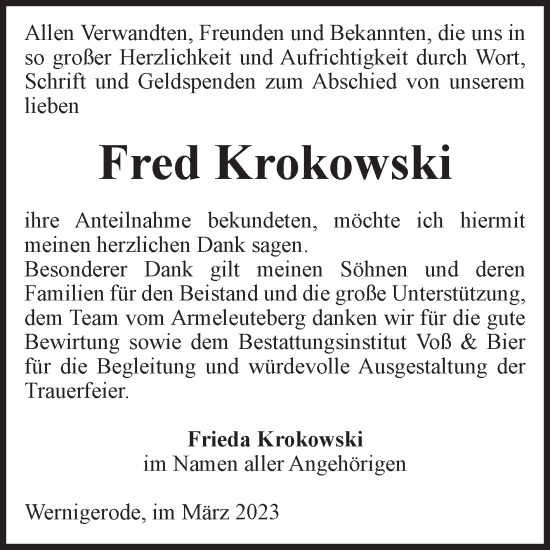 Allen Verwandten, Freunden und Bekannten, die uns in so großer Herzlichkeit und Aufrichtigkeit durch Wort, Schrift und Geldspenden zum Abschied von unserem lieben

Fred Krokowski

ihre Anteilnahme bekundeten, möchte ich hiermit meinen herzlichen Dank sagen.
Besonderer Dank gilt meinen Söhnen und deren Familien für den Beistand und die große Unterstützung, dem Team vom Armeleuteberg danken wir für die gute Bewirtung sowie dem Bestattungsinstitut Voß & Bier für die Begleitung und würdevolle Ausgestaltung der Trauerfeier.

Frieda Krokowski
im Namen aller Angehörigen

Wernigerode, im März 2023